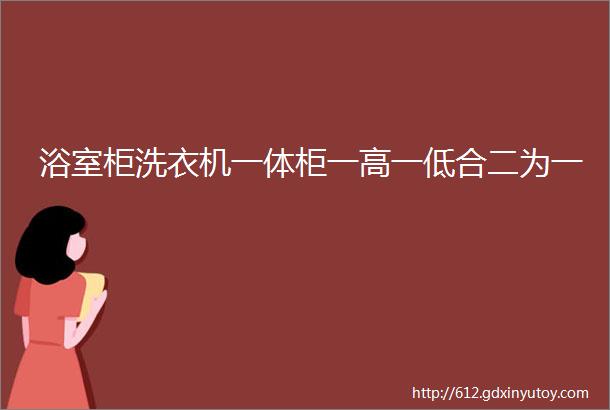 浴室柜洗衣机一体柜一高一低合二为一

http://612.gdxinyutoy.com